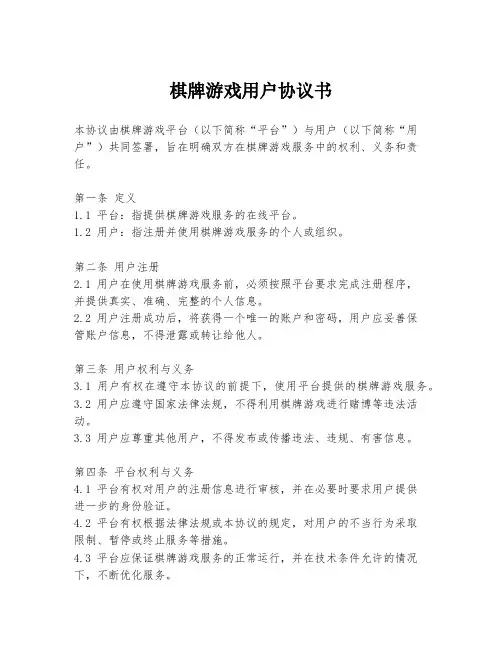 棋牌游戏用户协议书

本协议由棋牌游戏平台（以下简称“平台”）与用户（以下简称“用户”）共同签署，旨在明确双方在棋牌游戏服务中的权利、义务和责任。

第一条 定义
1.1 平台：指提供棋牌游戏服务的在线平台。
1.2 用户：指注册并使用棋牌游戏服务的个人或组织。

第二条 用户注册
2.1 用户在使用棋牌游戏服务前，必须按照平台要求完成注册程序，并提供真实、准确、完整的个人信息。
2.2 用户注册成功后，将获得一个唯一的账户和密码，用户应妥善保管账户信息，不得泄露或转让给他人。

第三条 用户权利与义务
3.1 用户有权在遵守本协议的前提下，使用平台提供的棋牌游戏服务。
3.2 用户应遵守国家法律法规，不得利用棋牌游戏进行赌博等违法活动。
3.3 用户应尊重其他用户，不得发布或传播违法、违规、有害信息。

第四条 平台权利与义务
4.1 平台有权对用户的注册信息进行审核，并在必要时要求用户提供进一步的身份验证。
4.2 平台有权根据法律法规或本协议的规定，对用户的不当行为采取限制、暂停或终止服务等措施。
4.3 平台应保证棋牌游戏服务的正常运行，并在技术条件允许的情况下，不断优化服务。